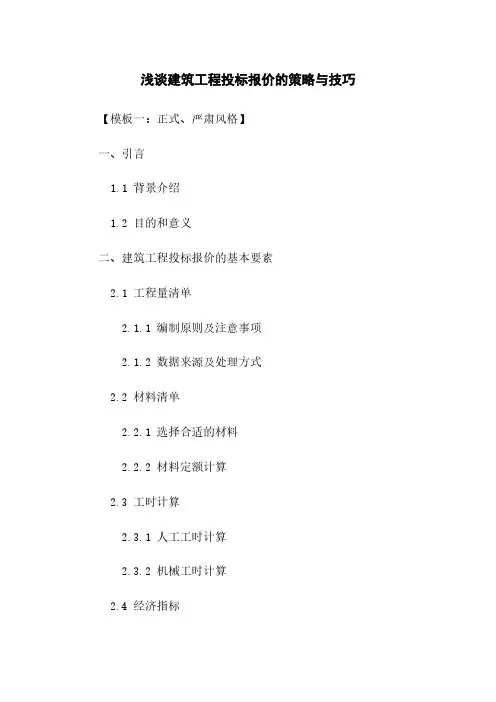 浅谈建筑工程投标报价的策略与技巧

【模板一：正式、严肃风格】

一、引言

1.1 背景介绍

1.2 目的和意义

二、建筑工程投标报价的基本要素

2.1 工程量清单

2.1.1 编制原则及注意事项

2.1.2 数据来源及处理方式

2.2 材料清单

2.2.1 选择合适的材料

2.2.2 材料定额计算

2.3 工时计算

2.3.1 人工工时计算

2.3.2 机械工时计算

2.4 经济指标